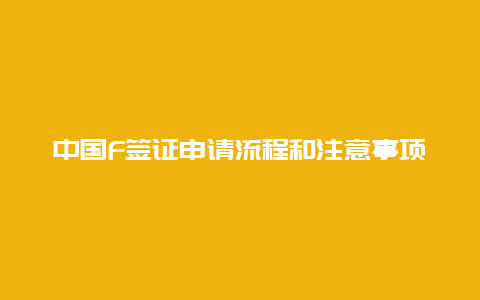 中国F签证申请流程和注意事项